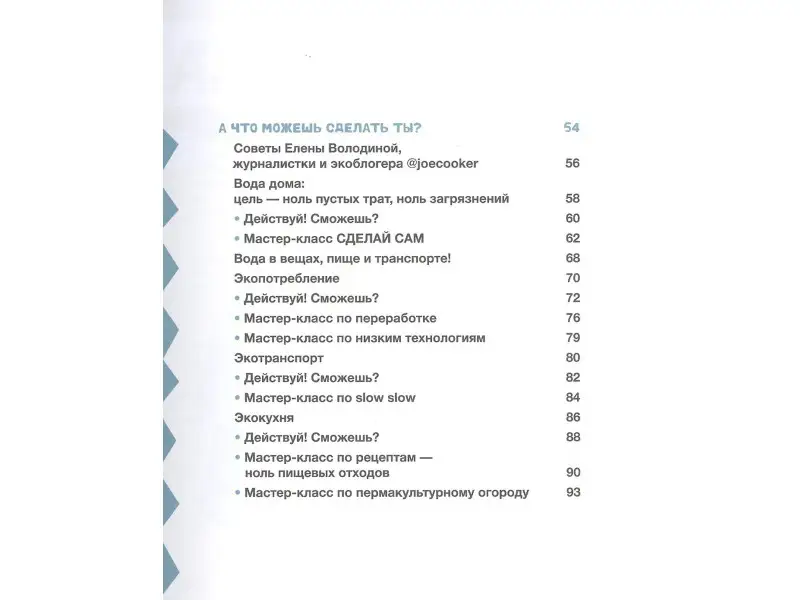 А ЧТО МОЖЕШЬ СДЕЛАТЬ ТЫ? 54

Советы Елены Володиной, журналистки и экоблогера @joecooker 56

Вода дома: цель — ноль пустых трат, ноль загрязнений 58

• Действуй! Сможешь? 60

• Мастер-класс СДЕЛАЙ САМ 62

Вода в вещах, пище и транспорте! 68

Экопотребление 70

• Действуй! Сможешь? 72

• Мастер-класс по переработке 76

• Мастер-класс по низким технологиям 79

Экотранспорт 80

• Действуй! Сможешь? 82

• Мастер-класс по slow slow 84

Экокухня 86

• Действуй! Сможешь? 88

• Мастер-класс по рецептам — ноль пищевых отходов 90

• Мастер-класс по пермакультурному огороду 93